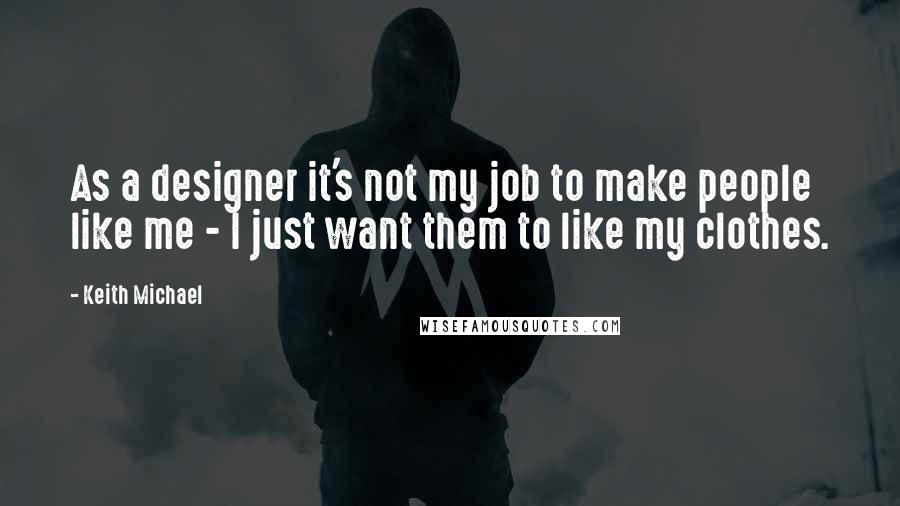 As a designer it's not my job to make people like me - I just want them to like my clothes.

- Keith Michael

WISEFAMOUSQUOTES.COM